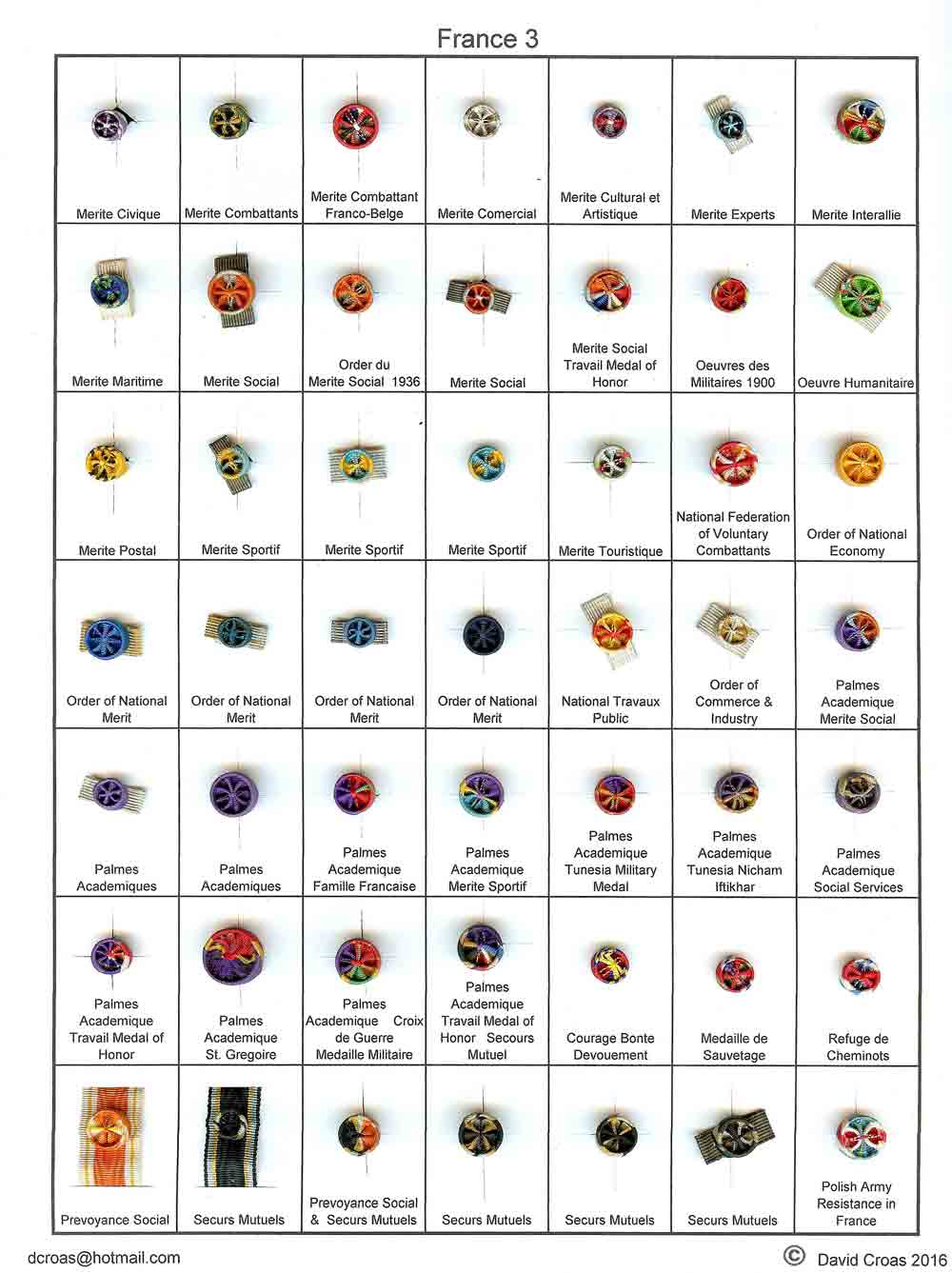 France 3

| | | | | | | |
|---|---|---|---|---|---|---|
| Merite Civique | Merite Combattants | Merite Combattant Franco-Belge | Merite Comercial | Merite Cultural et Artistique | Merite Experts | Merite Interallie |
| Merite Maritime | Merite Social | Order du Merite Social 1936 | Merite Social | Merite Social Travail Medal of Honor | Oeuvres des Militaires 1900 | Oeuvre Humanitaire |
| Merite Postal | Merite Sportif | Merite Sportif | Merite Sportif | Merite Touristique | National Federation of Voluntary Combattants | Order of National Economy |
| Order of National Merit | Order of National Merit | Order of National Merit | Order of National Merit | National Travaux Public | Order of Commerce & Industry | Palmes Academique Merite Social |
| Palmes Academiques | Palmes Academiques | Palmes Academique Famille Francaise | Palmes Academique Merite Sportif | Palmes Academique Tunesia Military Medal | Palmes Academique Tunesia Nicham Iftikhar | Palmes Academique Social Services |
| Palmes Academique Travail Medal of Honor | Palmes Academique St. Gregoire | Palmes Academique Croix de Guerre Medaille Militaire | Palmes Academique Travail Medal of Honor Secours Mutuel | Courage Bonte Devouement | Medaille de Sauvetage | Refuge de Cheminots |
| Prevoyance Social | Securs Mutuels | Prevoyance Social & Securs Mutuels | Securs Mutuels | Securs Mutuels | Securs Mutuels | Polish Army Resistance in France |

dcroas@hotmail.com

© David Croas 2016